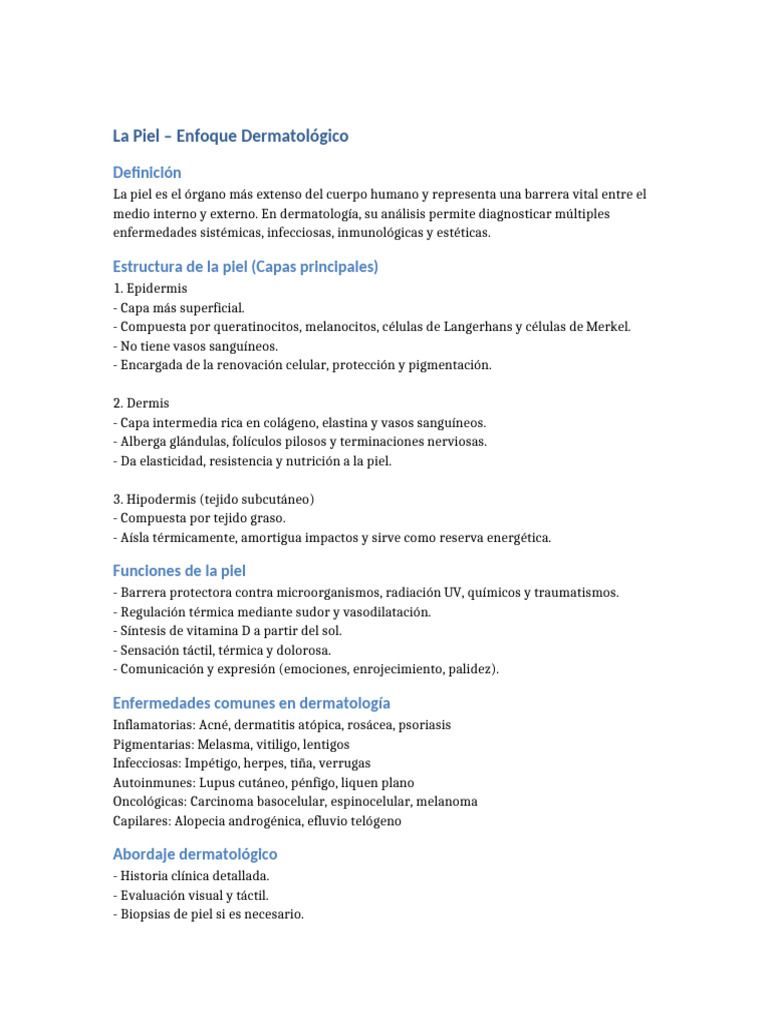 La Piel – Enfoque Dermatológico

Definición

La piel es el órgano más extenso del cuerpo humano y representa una barrera vital entre el medio interno y externo. En dermatología, su análisis permite diagnosticar múltiples enfermedades sistémicas, infecciosas, inmunológicas y estéticas.

Estructura de la piel (Capas principales)

1. Epidermis
- Capa más superficial.
- Compuesta por queratinocitos, melanocitos, células de Langerhans y células de Merkel.
- No tiene vasos sanguíneos.
- Encargada de la renovación celular, protección y pigmentación.

2. Dermis
- Capa intermedia rica en colágeno, elastina y vasos sanguíneos.
- Alberga glándulas, folículos pilosos y terminaciones nerviosas.
- Da elasticidad, resistencia y nutrición a la piel.

3. Hipodermis (tejido subcutáneo)
- Compuesta por tejido graso.
- Aísla térmicamente, amortigua impactos y sirve como reserva energética.

Funciones de la piel

- Barrera protectora contra microorganismos, radiación UV, químicos y traumatismos.
- Regulación térmica mediante sudor y vasodilatación.
- Síntesis de vitamina D a partir del sol.
- Sensación táctil, térmica y dolorosa.
- Comunicación y expresión (emociones, enrojecimiento, palidez).

Enfermedades comunes en dermatología

Inflamatorias: Acné, dermatitis atópica, rosácea, psoriasis
Pigmentarias: Melasma, vitiligo, lentigos
Infecciosas: Impétigo, herpes, tiña, verrugas
Autoinmunes: Lupus cutáneo, pénfigo, liquen plano
Oncológicas: Carcinoma basocelular, espinocelular, melanoma
Capilares: Alopecia androgénica, efluvio telógeno

Abordaje dermatológico

- Historia clínica detallada.
- Evaluación visual y táctil.
- Biopsias de piel si es necesario.